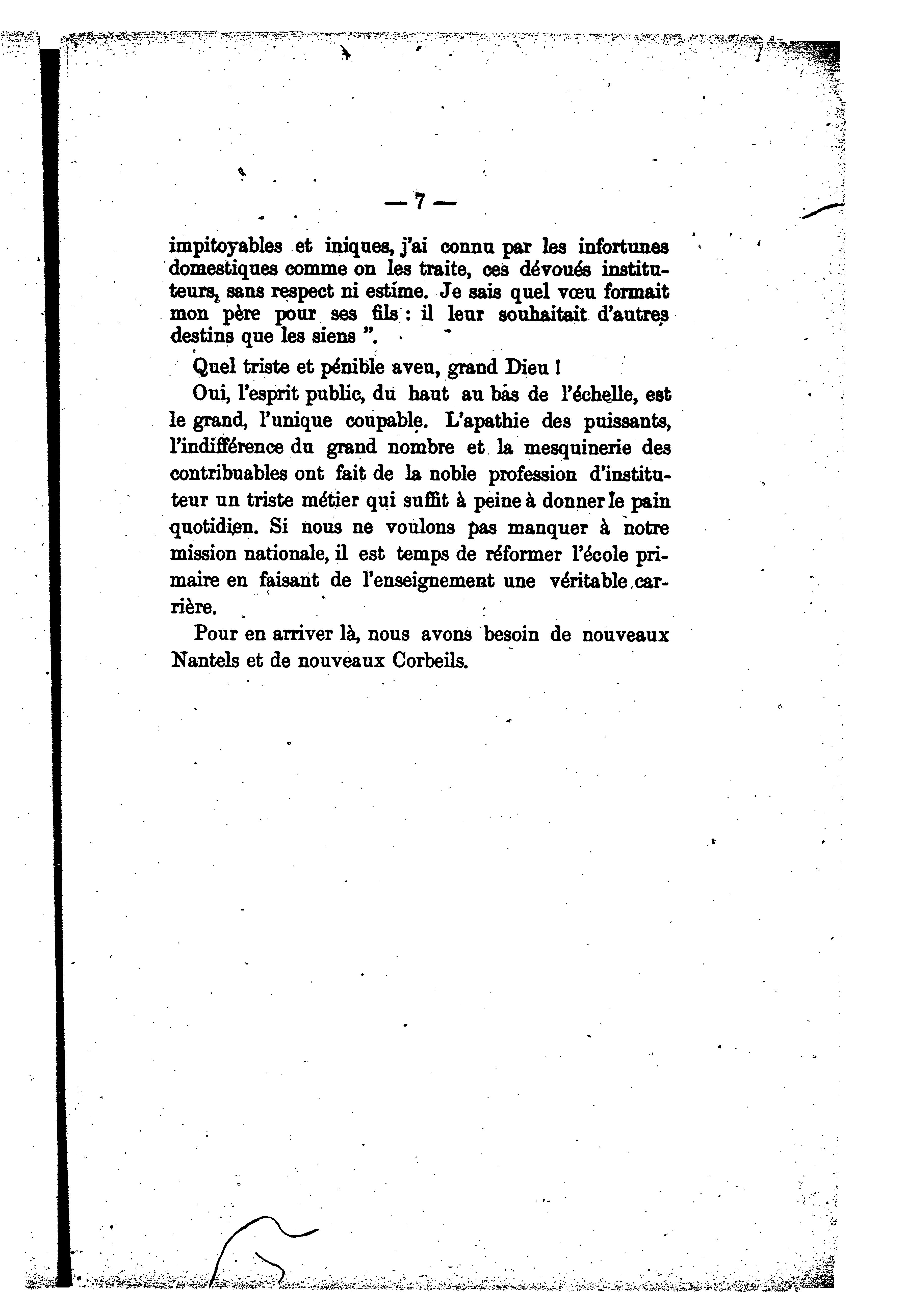 — 7 —

impitoyables et iniques, j'ai connu par les infortunes domestiques comme on les traite, ces dévoués instituteurs, sans respect ni estime. Je sais quel vœu formait mon père pour ses fils : il leur souhaitait d'autres destins que les siens ".

Quel triste et pénible aveu, grand Dieu !

Oui, l'esprit public, du haut au bas de l'échelle, est le grand, l'unique coupable. L'apathie des puissants, l'indifférence du grand nombre et la mesquinerie des contribuables ont fait de la noble profession d'instituteur un triste métier qui suffit à peine à donner le pain quotidien. Si nous ne voulons pas manquer à notre mission nationale, il est temps de réformer l'école primaire en faisant de l'enseignement une véritable carrière.

Pour en arriver là, nous avons besoin de nouveaux Nantels et de nouveaux Corbeils.